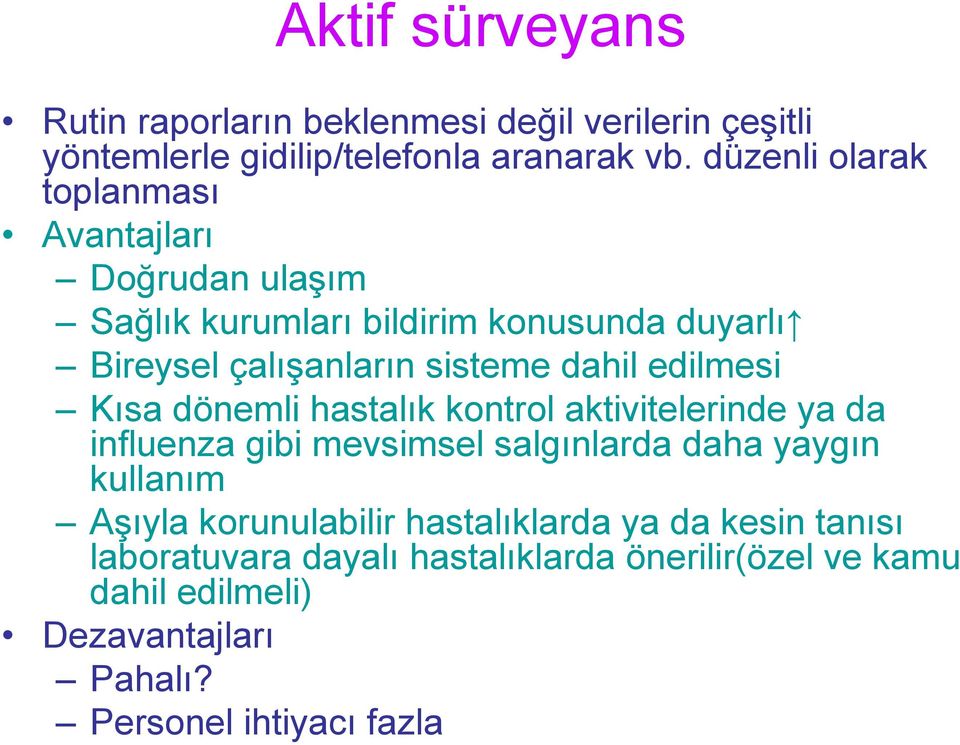 Aktif sürveyans

• Rutin raporların beklenmesi değil verilerin çeşitli yöntemlerle gidilip/telefonla aranarak vb. düzenli olarak toplanması
• Avantajları
– Doğrudan ulaşım
– Sağlık kurumları bildirim konusunda duyarlı↑
– Bireysel çalışanların sisteme dahil edilmesi
– Kısa dönemli hastalık kontrol aktivitelerinde ya da influenza gibi mevsimsel salgınlarda daha yaygın kullanım
– Aşıyla korunulabilir hastalıklarda ya da kesin tanısı laboratuvara dayalı hastalıklarda önerilir(özel ve kamu dahil edilmeli)
• Dezavantajları
– Pahalı?
– Personel ihtiyacı fazla